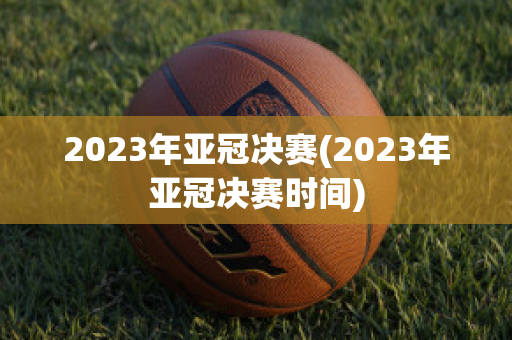 2023年亚冠决赛(2023年亚冠决赛时间)